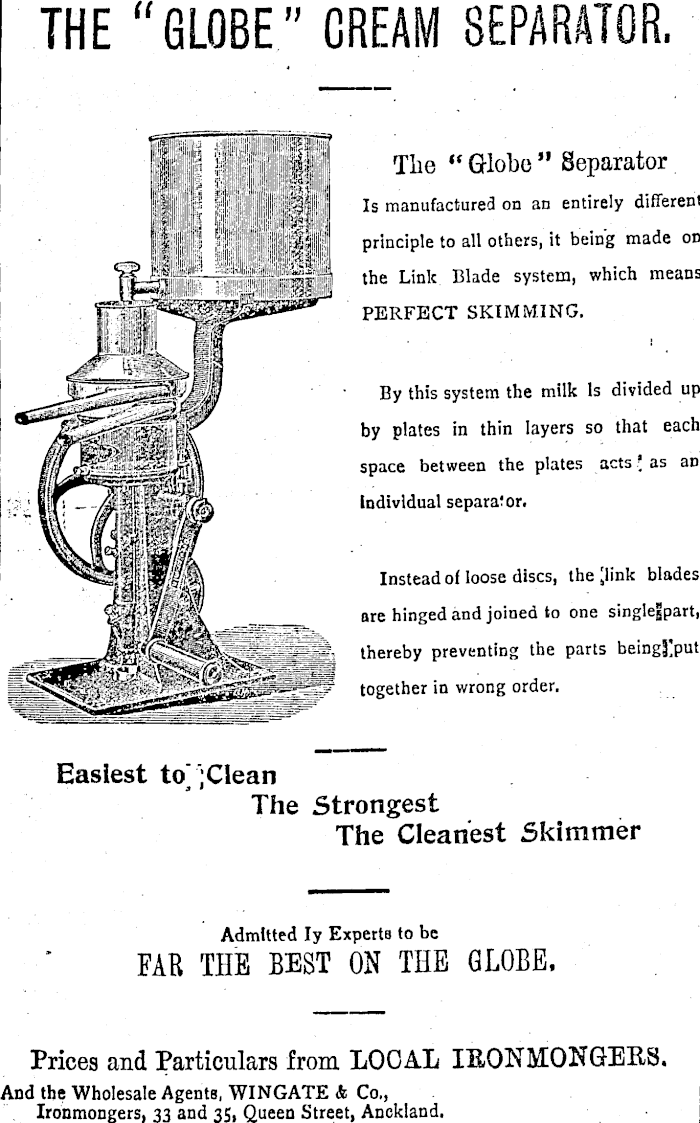 THE "GLOBE" CREAM SEPARATOR.

The "Globe" Separator

Is manufactured on an entirely different principle to all others, it being made on the Link Blade system, which means PERFECT SKIMMING.

By this system the milk is divided up by plates in thin layers so that each space between the plates acts as an individual separator.

Instead of loose discs, the link blades are hinged and joined to one single part, thereby preventing the parts being put together in wrong order.

Easiest to Clean
The Strongest
The Cleanest Skimmer

Admitted Iy Experts to be
FAR THE BEST ON THE GLOBE.

Prices and Particulars from LOCAL IRONMONGERS.
And the Wholesale Agents, WINGATE & Co., Ironmongers, 33 and 35, Queen Street, Auckland.